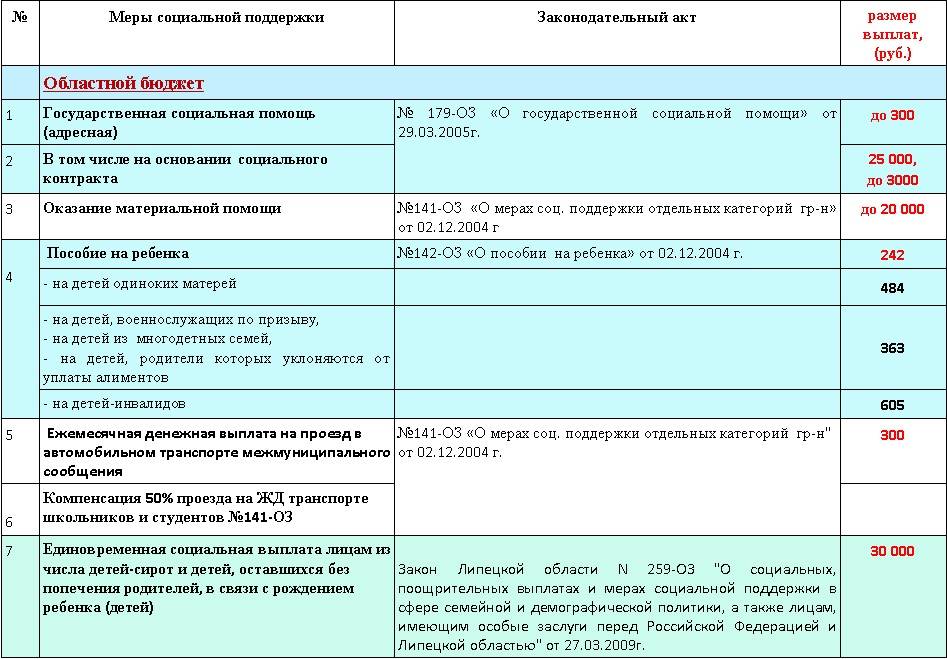 | № | Меры социальной поддержки | Законодательный акт | размер выплат, (руб.) |
|---|---|---|---|
| | Областной бюджет | | |
| 1 | Государственная социальная помощь (адресная) | № 179-ОЗ «О государственной социальной помощи» от 29.03.2005г. | до 300 |
| 2 | В том числе на основании социального контракта | | 25 000, до 3000 |
| 3 | Оказание материальной помощи | №141-ОЗ «О мерах соц. поддержки отдельных категорий гр-н» от 02.12.2004 г | до 20 000 |
| 4 | Пособие на ребенка | №142-ОЗ «О пособии на ребенка» от 02.12.2004 г. | 242 |
| | - на детей одиноких матерей | | 484 |
| | - на детей, военнослужащих по призыву, - на детей из многодетных семей, - на детей, родители которых уклоняются от уплаты алиментов | | 363 |
| | - на детей-инвалидов | | 605 |
| 5 | Ежемесячная денежная выплата на проезд в автомобильном транспорте межмуниципального сообщения | №141-ОЗ «О мерах соц. поддержки отдельных категорий гр-н" от 02.12.2004 г. | 300 |
| 6 | Компенсация 50% проезда на ЖД транспорте школьников и студентов №141-ОЗ | | |
| 7 | Единовременная социальная выплата лицам из числа детей-сирот и детей, оставшихся без попечения родителей, в связи с рождением ребенка (детей) | Закон Липецкой области N 259-ОЗ "О социальных, поощрительных выплатах и мерах социальной поддержки в сфере семейной и демографической политики, а также лицам, имеющим особые заслуги перед Российской Федерацией и Липецкой областью" от 27.03.2009г. | 30 000 |